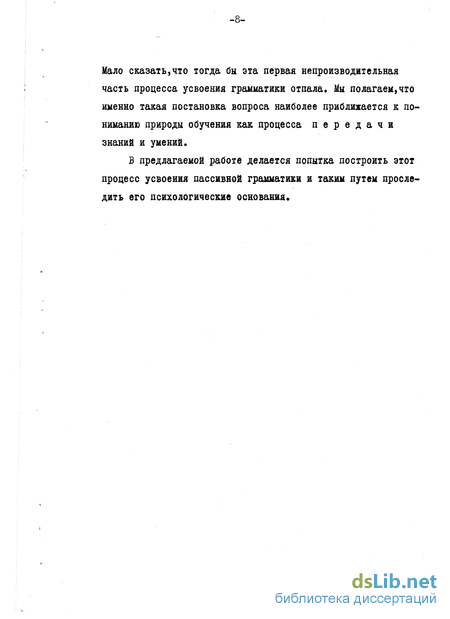 -8-

Мало сказать,что тогда бы эта первая непроизводительная часть процесса усвоения грамматики отпала. Мы полагаем,что именно такая постановка вопроса наиболее приближается к пониманию природы обучения как процесса п е р е д а ч и знаний и умений.

В предлагаемой работе делается попытка построить этот процесс усвоения пассивной грамматики и таким путем проследить его психологические основания.

dsLib.net
библиотека диссертаций